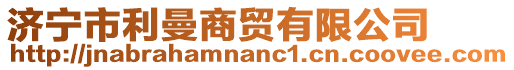 济宁市利曼商贸有限公司
http://jnabrahamnanc1.cn.coovee.com